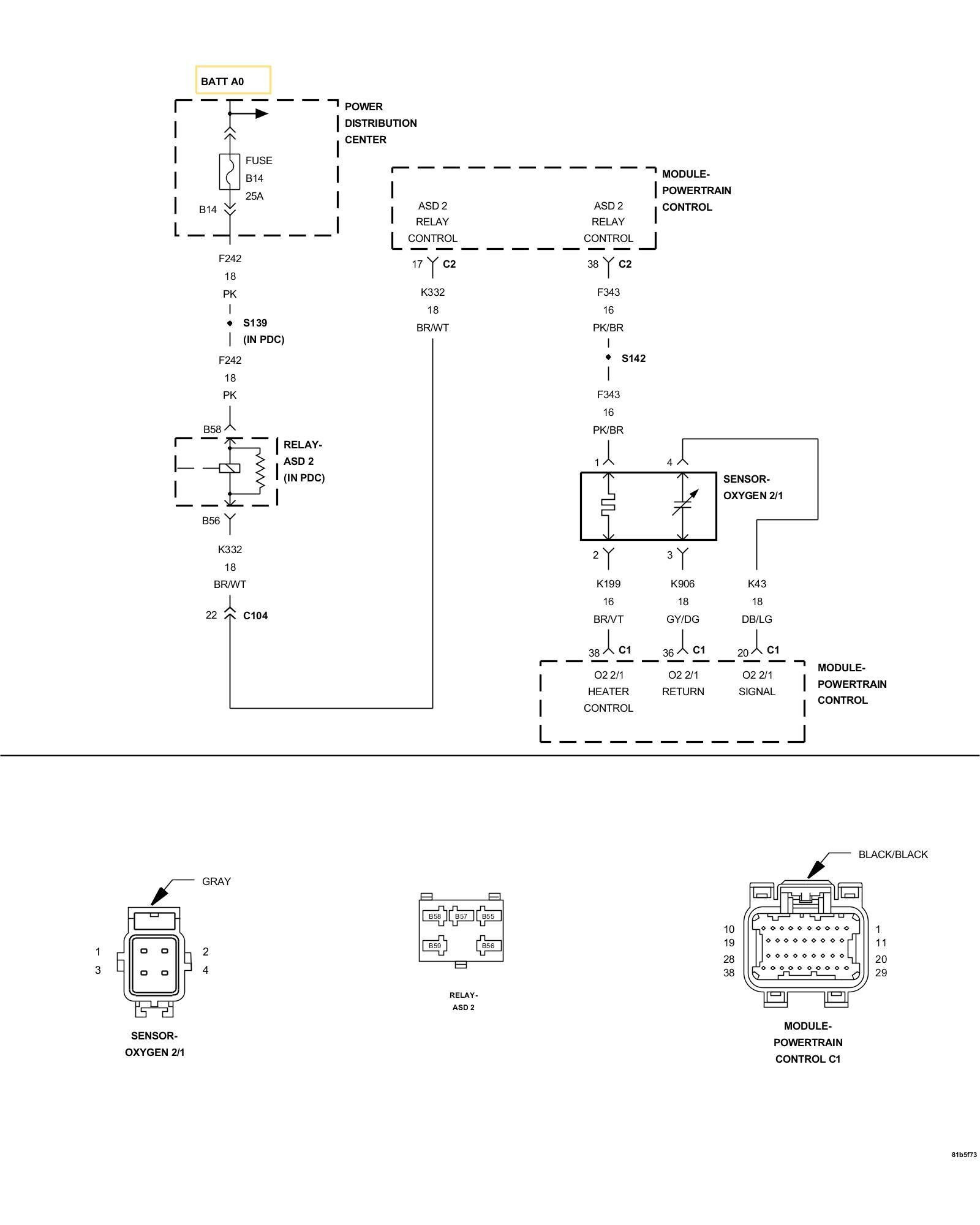 BATT A0

POWER DISTRIBUTION CENTER

FUSE
B14
25A

B14

F242
18
PK

S139
(IN PDC)

F242
18
PK

B58

RELAY-
ASD 2
(IN PDC)

B56

K332
18
BR/WT

22 C104

MODULE-
POWERTRAIN
CONTROL

ASD 2
RELAY
CONTROL

ASD 2
RELAY
CONTROL

17 C2

38 C2

K332
18
BR/WT

F343
16
PK/BR

S142

F343
16
PK/BR

1

4

SENSOR-
OXYGEN 2/1

2

3

K199
16
BR/VT

K906
18
GY/DG

K43
18
DB/LG

38 C1

36 C1

20 C1

O2 2/1
HEATER
CONTROL

O2 2/1
RETURN

O2 2/1
SIGNAL

MODULE-
POWERTRAIN
CONTROL

GRAY

1
3

2
4

SENSOR-
OXYGEN 2/1

B58 B57 B55
B59 B56

RELAY-
ASD 2

BLACK/BLACK

10
19
28
38

1
11
20
29

MODULE-
POWERTRAIN
CONTROL C1

81b5f73